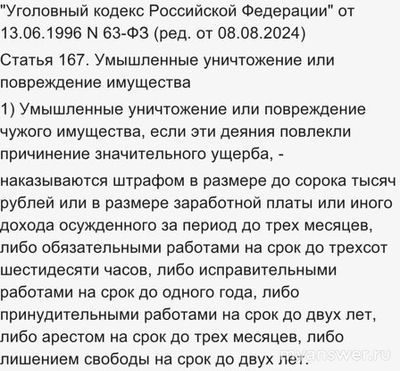 "Уголовный кодекс Российской Федерации" от 13.06.1996 N 63-ФЗ (ред. от 08.08.2024)

Статья 167. Умышленные уничтожение или повреждение имущества

1) Умышленные уничтожение или повреждение чужого имущества, если эти деяния повлекли причинение значительного ущерба, -

наказываются штрафом в размере до сорока тысяч рублей или в размере заработной платы или иного дохода осужденного за период до трех месяцев, либо обязательными работами на срок до трехсот шестидесяти часов, либо исправительными работами на срок до одного года, либо принудительными работами на срок до двух лет, либо арестом на срок до трех месяцев, либо лишением свободы на срок до двух лет.

myanswer.ru